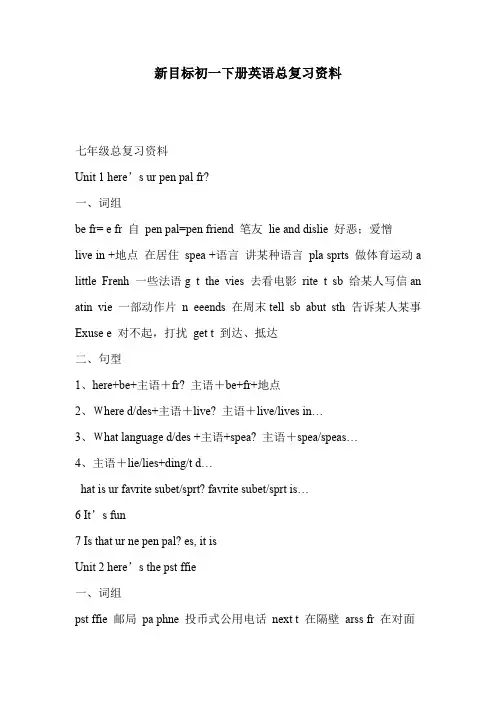 新目标初一下册英语总复习资料

七年级总复习资料

Unit 1 here’s ur pen pal fr?

一、词组

be fr= e fr 自 pen pal=pen friend 笔友 lie and dislie 好恶；爱憎 live in +地点 在居住 spea +语言 讲某种语言 pla sprts 做体育运动 a little Frenh 一些法语 g t the vies 去看电影 rite t sb 给某人写信 an atin vie 一部动作片 n eeends 在周末 tell sb abut sth 告诉某人某事 Exuse e 对不起，打扰 get t 到达、抵达

二、句型

1、here+be+主语＋fr? 主语＋be+fr+地点

2、Where d/des+主语＋live? 主语＋live/lives in…

3、What language d/des +主语+spea? 主语＋spea/speas…

4、主语＋lie/lies+ding/t d…

hat is ur favrite subet/sprt? favrite subet/sprt is…

6 It’s fun

7 Is that ur ne pen pal? es, it is

Unit 2 here’s the pst ffie

一、词组

pst ffie 邮局 pa phne 投币式公用电话 next t 在隔壁 arss fr 在对面